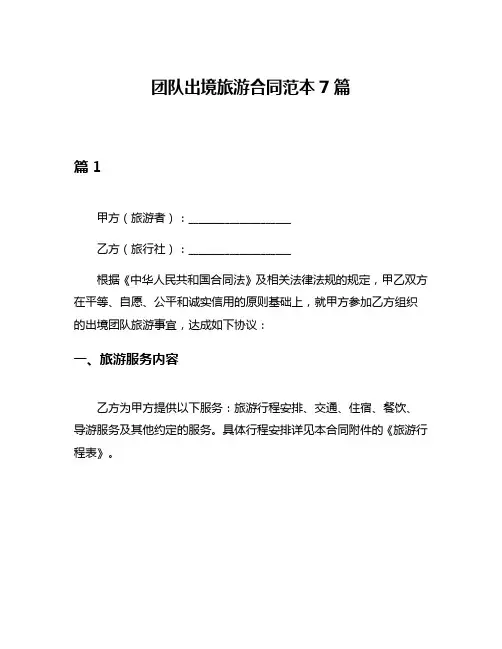 团队出境旅游合同范本 7 篇

篇 1

甲方（旅游者）：________________

乙方（旅行社）：________________

根据《中华人民共和国合同法》及相关法律法规的规定，甲乙双方在平等、自愿、公平和诚实信用的原则基础上，就甲方参加乙方组织的出境团队旅游事宜，达成如下协议：

一、旅游服务内容

乙方为甲方提供以下服务：旅游行程安排、交通、住宿、餐饮、导游服务及其他约定的服务。具体行程安排详见本合同附件的《旅游行程表》。